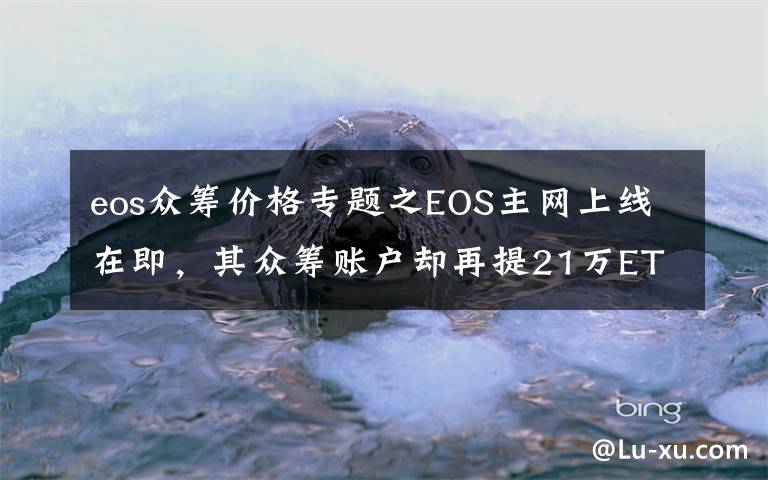 eos众筹价格专题之EOS主网上线在即，其众筹账户却再提21万ET

bing

@Lu-xu.com